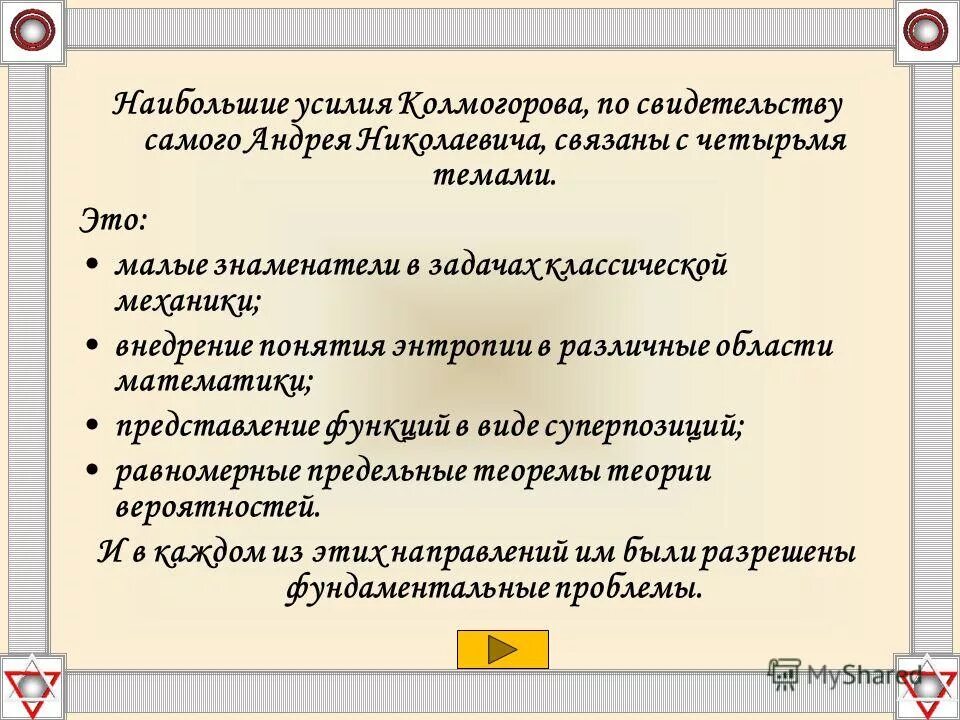 Наибольшие усилия Колмогорова, по свидетельству самого Андрея Николаевича, связаны с четырьмя темами.

Это:

• малые знаменатели в задачах классической механики;

• внедрение понятия энтропии в различные области математики;

• представление функций в виде суперпозиций;

• равномерные предельные теоремы теории вероятностей.

И в каждом из этих направлений им были разрешены фундаментальные проблемы.

MyShared